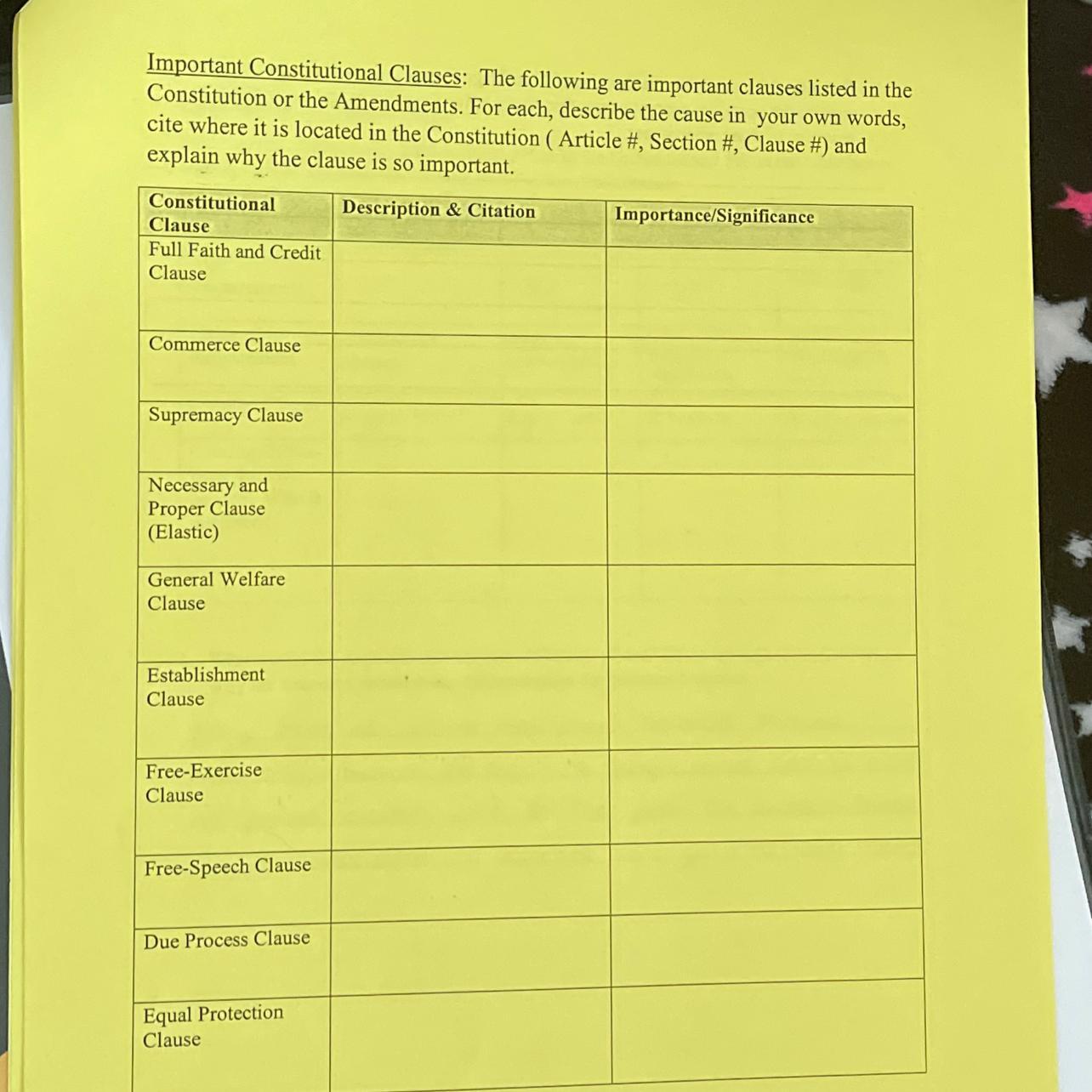 Important Constitutional Clauses: The following are important clauses listed in the Constitution or the Amendments. For each, describe the cause in your own words, cite where it is located in the Constitution ( Article #, Section #, Clause #) and explain why the clause is so important.

| Constitutional Clause | Description & Citation | Importance/Significance |
|---|---|---|
| Full Faith and Credit Clause | | |
| Commerce Clause | | |
| Supremacy Clause | | |
| Necessary and Proper Clause (Elastic) | | |
| General Welfare Clause | | |
| Establishment Clause | | |
| Free-Exercise Clause | | |
| Free-Speech Clause | | |
| Due Process Clause | | |
| Equal Protection Clause | | |